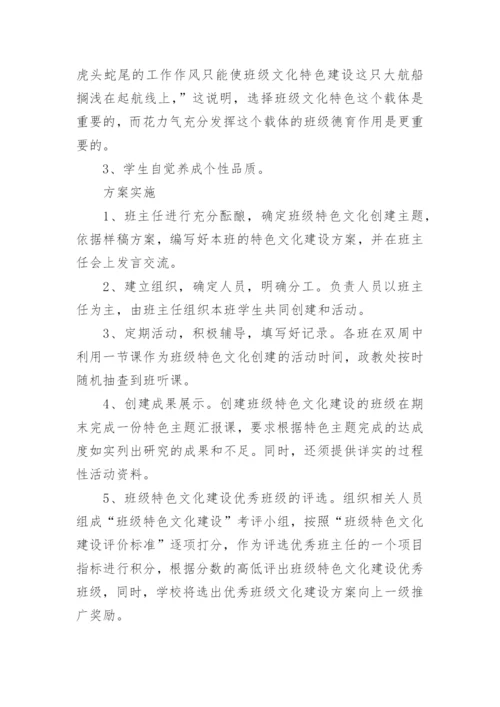 虎头蛇尾的工作作风只能使班级文化特色建设这只大航船搁浅在起航线上，”这说明，选择班级文化特色这个载体是重要的，而花力气充分发挥这个载体的班级德育作用是更重要的。

3、学生自觉养成个性品质。

方案实施

1、班主任进行充分酝酿，确定班级特色文化创建主题，依据样稿方案，编写好本班的特色文化建设方案，并在班主任会上发言交流。

2、建立组织，确定人员，明确分工。负责人员以班主任为主，由班主任组织本班学生共同创建和活动。

3、定期活动，积极辅导，填写好记录。各班在双周中利用一节课作为班级特色文化创建的活动时间，政教处按时随机抽查到班听课。

4、创建成果展示。创建班级特色文化建设的班级在期末完成一份特色主题汇报课，要求根据特色主题完成的达成度如实列出研究的成果和不足。同时，还须提供详实的过程性活动资料。

5、班级特色文化建设优秀班级的评选。组织相关人员组成“班级特色文化建设”考评小组，按照“班级特色文化建设评价标准”逐项打分，作为评选优秀班主任的一个项目指标进行积分，根据分数的高低评出班级特色文化建设优秀班级，同时，学校将选出优秀班级文化建设方案向上一级推广奖励。